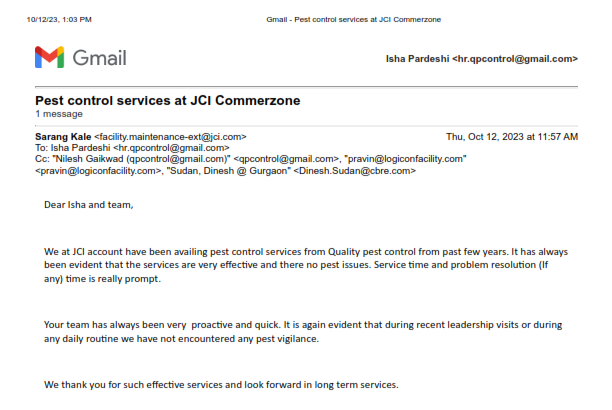 10/12/23, 1:03 PM

Gmail - Pest control services at JCI Commerzone

Gmail

Isha Pardeshi <hr.qpcontrol@gmail.com>

Pest control services at JCI Commerzone
1 message

Sarang Kale <facility.maintenance-ext@jci.com>
Thu, Oct 12, 2023 at 11:57 AM
To: Isha Pardeshi <hr.qpcontrol@gmail.com>
Cc: "Nilesh Gaikwad (qpcontrol@gmail.com)" <qpcontrol@gmail.com>, "pravin@logiconfacility.com" <pravin@logiconfacility.com>, "Sudan, Dinesh @ Gurgaon" <Dinesh.Sudan@cbre.com>

Dear Isha and team,

We at JCI account have been availing pest control services from Quality pest control from past few years. It has always been evident that the services are very effective and there no pest issues. Service time and problem resolution (If any) time is really prompt.

Your team has always been very proactive and quick. It is again evident that during recent leadership visits or during any daily routine we have not encountered any pest vigilance.

We thank you for such effective services and look forward in long term services.